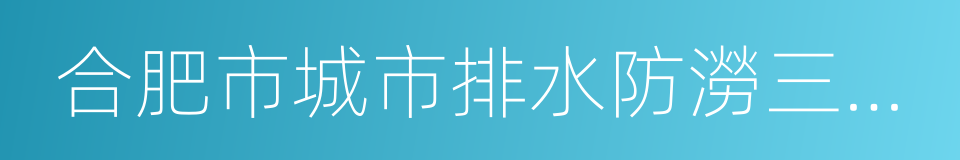 合肥市城市排水防涝三...